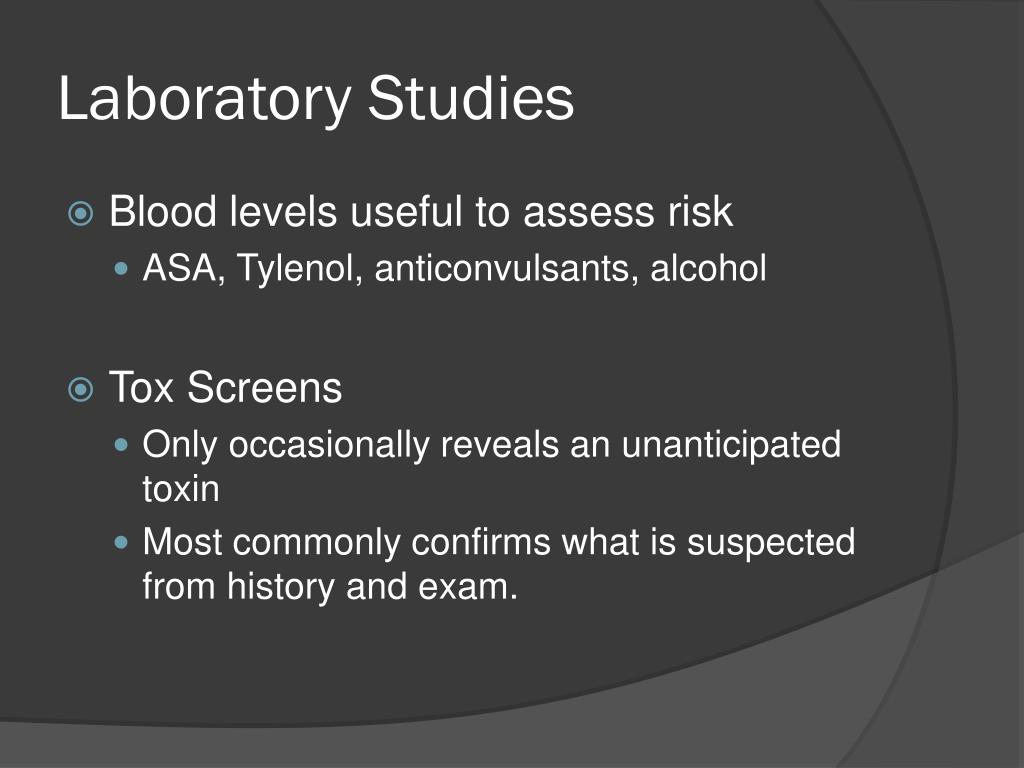 Laboratory Studies

Blood levels useful to assess risk

ASA, Tylenol, anticonvulsants, alcohol

Tox Screens

Only occasionally reveals an unanticipated toxin

Most commonly confirms what is suspected from history and exam.